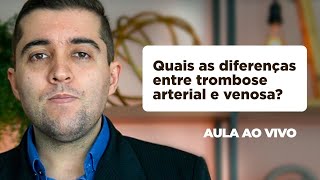 Quais as diferenças entre trombose arterial e venosa?

AULA AO VIVO